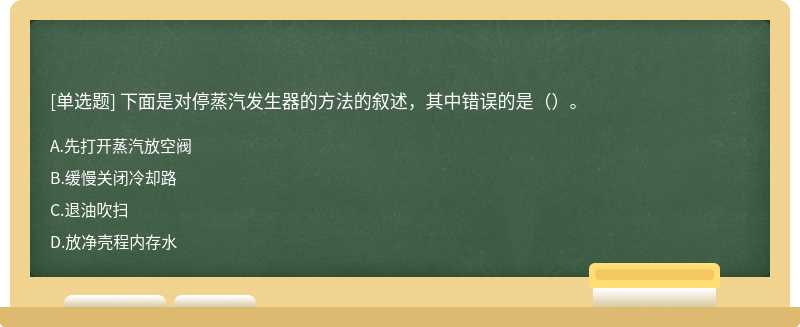 [单选题] 下面是对停蒸汽发生器的方法的叙述，其中错误的是（）。

A.先打开蒸汽放空阀

B.缓慢关闭冷却路

C.退油吹扫

D.放净壳程内存水